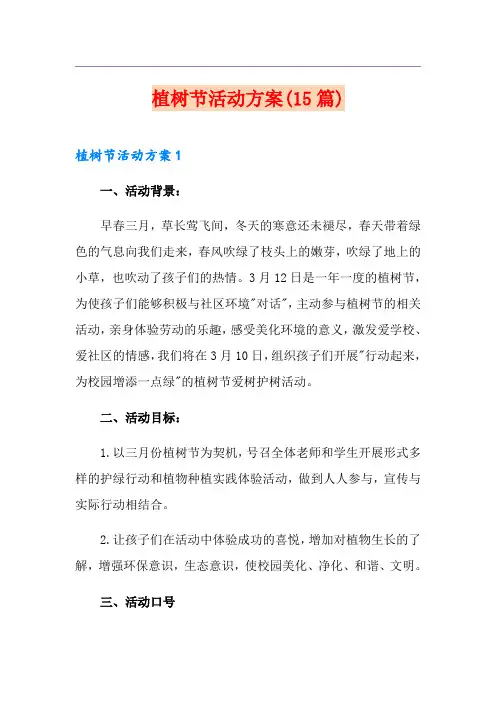 植树节活动方案(15篇)

植树节活动方案1

一、活动背景：

早春三月，草长莺飞间，冬天的寒意还未褪尽，春天带着绿色的气息向我们走来，春风吹绿了枝头上的嫩芽，吹绿了地上的小草，也吹动了孩子们的热情。3月12日是一年一度的植树节，为使孩子们能够积极与社区环境"对话"，主动参与植树节的相关活动，亲身体验劳动的乐趣，感受美化环境的意义，激发爱学校、爱社区的情感，我们将在3月10日，组织孩子们开展"行动起来，为校园增添一点绿"的植树节爱树护树活动。

二、活动目标：

1.以三月份植树节为契机，号召全体老师和学生开展形式多样的护绿行动和植物种植实践体验活动，做到人人参与，宣传与实际行动相结合。

2.让孩子们在活动中体验成功的喜悦，增加对植物生长的了解，增强环保意识，生态意识，使校园美化、净化、和谐、文明。

三、活动口号